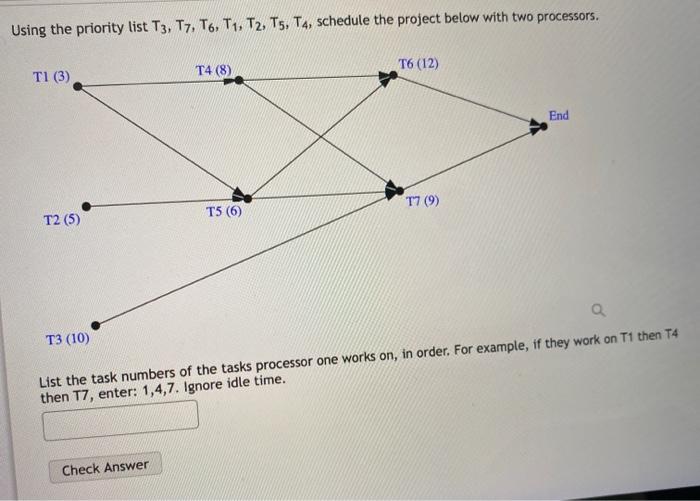 Using the priority list $T_3$, $T_7$, $T_6$, $T_1$, $T_2$, $T_5$, $T_4$, schedule the project below with two processors.

T1 (3)
T4 (8)
T6 (12)
End
T2 (5)
T5 (6)
T7 (9)
T3 (10)

List the task numbers of the tasks processor one works on, in order. For example, if they work on T1 then T4 then T7, enter: 1,4,7. Ignore idle time.

Check Answer